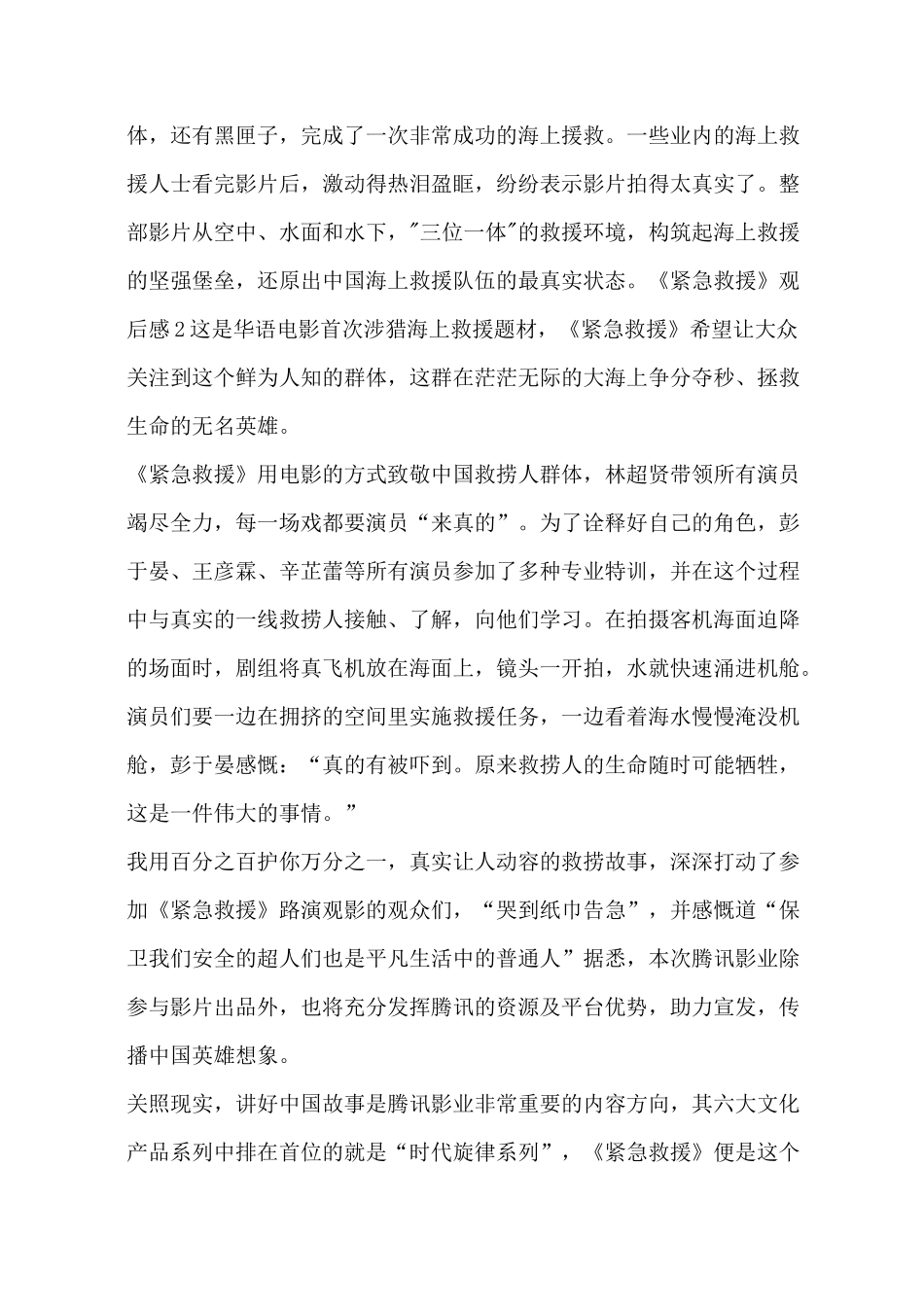 体，还有黑匣子，完成了一次非常成功的海上援救。一些业内的海上救援人士看完影片后，激动得热泪盈眶，纷纷表示影片拍得太真实了。整部影片从空中、水面和水下，"三位一体"的救援环境，构筑起海上救援的坚强堡垒，还原出中国海上救援队伍的最真实状态。《紧急救援》观后感2这是华语电影首次涉猎海上救援题材，《紧急救援》希望让大众关注到这个鲜为人知的群体，这群在茫茫无际的大海上争分夺秒、拯救生命的无名英雄。

《紧急救援》用电影的方式致敬中国救捞人群体，林超贤带领所有演员竭尽全力，每一场戏都要演员“来真的”。为了诠释好自己的角色，彭于晏、王彦霖、辛芷蕾等所有演员参加了多种专业特训，并在这个过程中与真实的一线救捞人接触、了解，向他们学习。在拍摄客机海面迫降的场面时，剧组将真飞机放在海面上，镜头一开拍，水就快速涌进机舱。演员们要一边在拥挤的空间里实施救援任务，一边看着海水慢慢淹没机舱，彭于晏感慨：“真的有被吓到。原来救捞人的生命随时可能牺牲，这是一件伟大的事情。”

我用百分之百护你万分之一，真实让人动容的救捞故事，深深打动了参加《紧急救援》路演观影的观众们，“哭到纸巾告急”，并感慨道“保卫我们安全的超人们也是平凡生活中的普通人”据悉，本次腾讯影业除参与影片出品外，也将充分发挥腾讯的资源及平台优势，助力宣发，传播中国英雄想象。

关照现实，讲好中国故事是腾讯影业非常重要的内容方向，其六大文化产品系列中排在首位的就是“时代旋律系列”，《紧急救援》便是这个